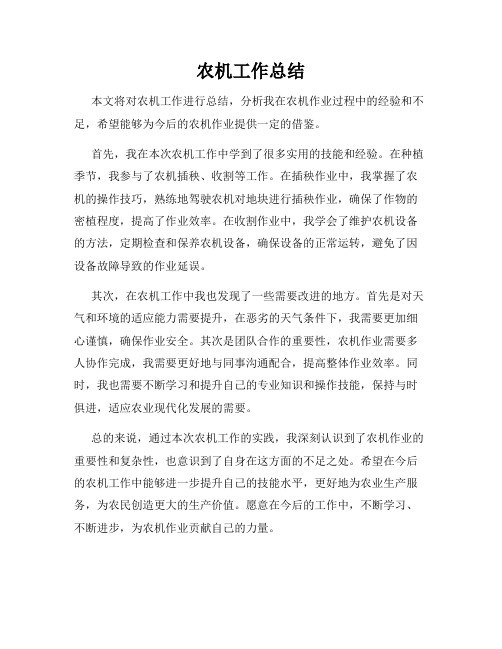 农机工作总结

本文将对农机工作进行总结，分析我在农机作业过程中的经验和不足，希望能够为今后的农机作业提供一定的借鉴。

首先，我在本次农机工作中学到了很多实用的技能和经验。在种植季节，我参与了农机插秧、收割等工作。在插秧作业中，我掌握了农机的操作技巧，熟练地驾驶农机对地块进行插秧作业，确保了作物的密植程度，提高了作业效率。在收割作业中，我学会了维护农机设备的方法，定期检查和保养农机设备，确保设备的正常运转，避免了因设备故障导致的作业延误。

其次，在农机工作中我也发现了一些需要改进的地方。首先是对天气和环境的适应能力需要提升，在恶劣的天气条件下，我需要更加细心谨慎，确保作业安全。其次是团队合作的重要性，农机作业需要多人协作完成，我需要更好地与同事沟通配合，提高整体作业效率。同时，我也需要不断学习和提升自己的专业知识和操作技能，保持与时俱进，适应农业现代化发展的需要。

总的来说，通过本次农机工作的实践，我深刻认识到了农机作业的重要性和复杂性，也意识到了自身在这方面的不足之处。希望在今后的农机工作中能够进一步提升自己的技能水平，更好地为农业生产服务，为农民创造更大的生产价值。愿意在今后的工作中，不断学习、不断进步，为农机作业贡献自己的力量。